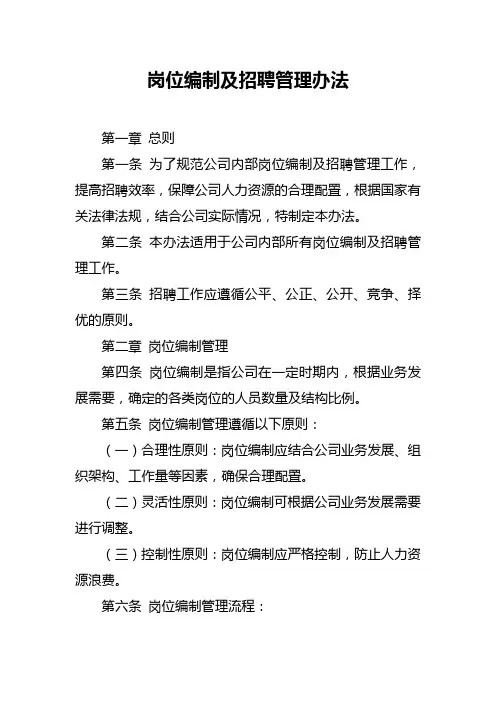 岗位编制及招聘管理办法

第一章 总则

第一条 为了规范公司内部岗位编制及招聘管理工作，提高招聘效率，保障公司人力资源的合理配置，根据国家有关法律法规，结合公司实际情况，特制定本办法。

第二条 本办法适用于公司内部所有岗位编制及招聘管理工作。

第三条 招聘工作应遵循公平、公正、公开、竞争、择优的原则。

第二章 岗位编制管理

第四条 岗位编制是指公司在一定时期内，根据业务发展需要，确定的各类岗位的人员数量及结构比例。

第五条 岗位编制管理遵循以下原则：

（一）合理性原则：岗位编制应结合公司业务发展、组织架构、工作量等因素，确保合理配置。

（二）灵活性原则：岗位编制可根据公司业务发展需要进行调整。

（三）控制性原则：岗位编制应严格控制，防止人力资源浪费。

第六条 岗位编制管理流程：